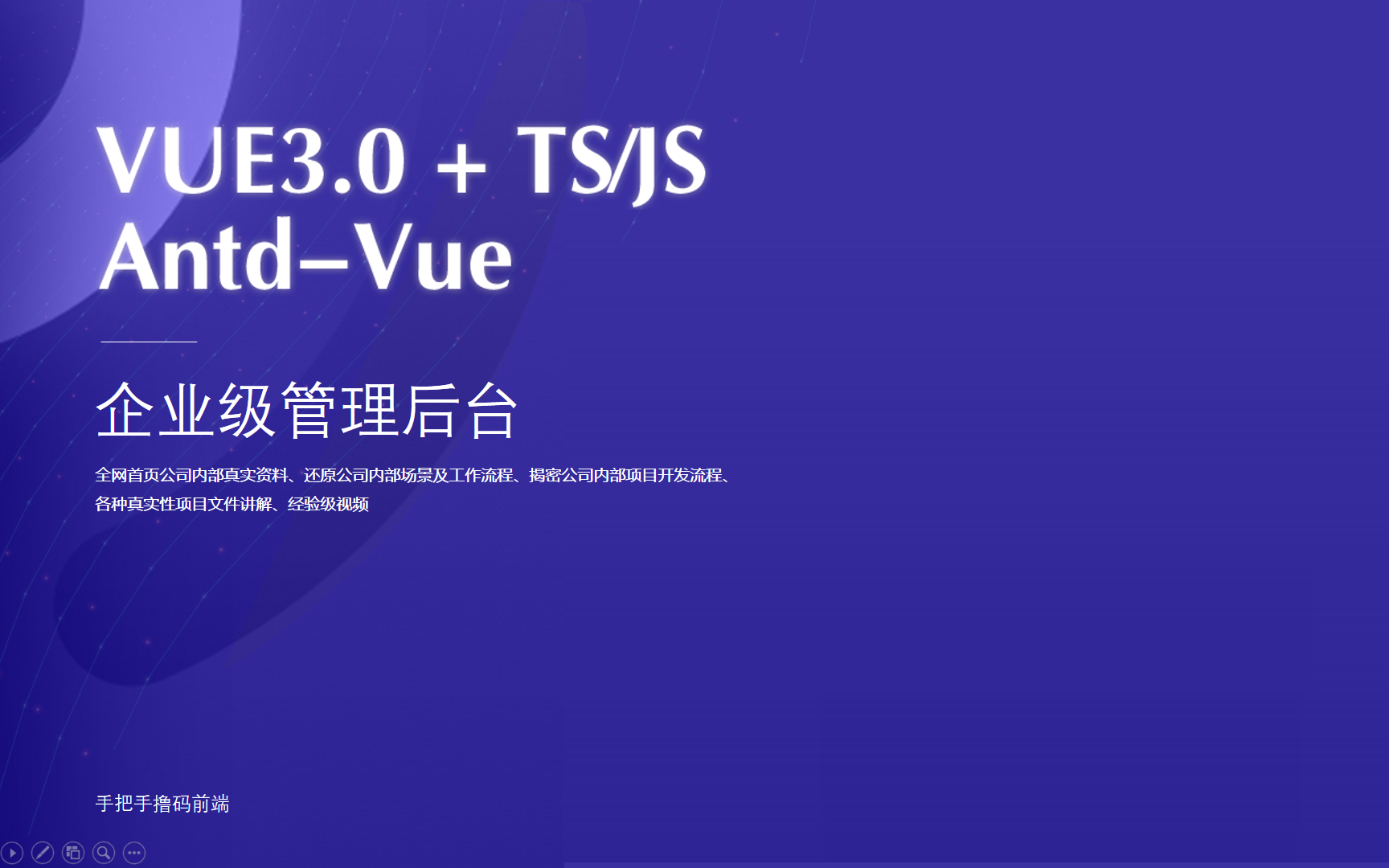 VUE3.0 + TS/JS
Antd–Vue

企业级管理后台

全网首页公司内部真实资料、还原公司内部场景及工作流程、揭密公司内部项目开发流程、各种真实性项目文件讲解、经验级视频

手把手撸码前端